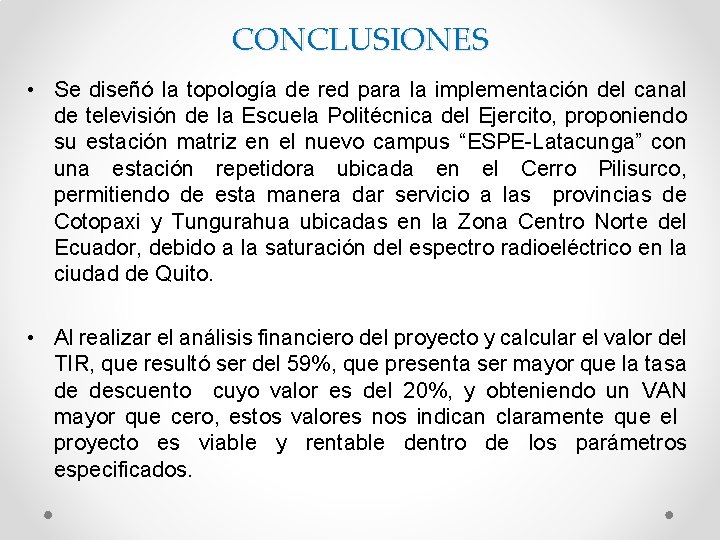 CONCLUSIONES

• Se diseñó la topología de red para la implementación del canal de televisión de la Escuela Politécnica del Ejercito, proponiendo su estación matriz en el nuevo campus “ESPE-Latacunga” con una estación repetidora ubicada en el Cerro Pilisurco, permitiendo de esta manera dar servicio a las provincias de Cotopaxi y Tungurahua ubicadas en la Zona Centro Norte del Ecuador, debido a la saturación del espectro radioeléctrico en la ciudad de Quito.

• Al realizar el análisis financiero del proyecto y calcular el valor del TIR, que resultó ser del 59%, que presenta ser mayor que la tasa de descuento cuyo valor es del 20%, y obteniendo un VAN mayor que cero, estos valores nos indican claramente que el proyecto es viable y rentable dentro de los parámetros especificados.